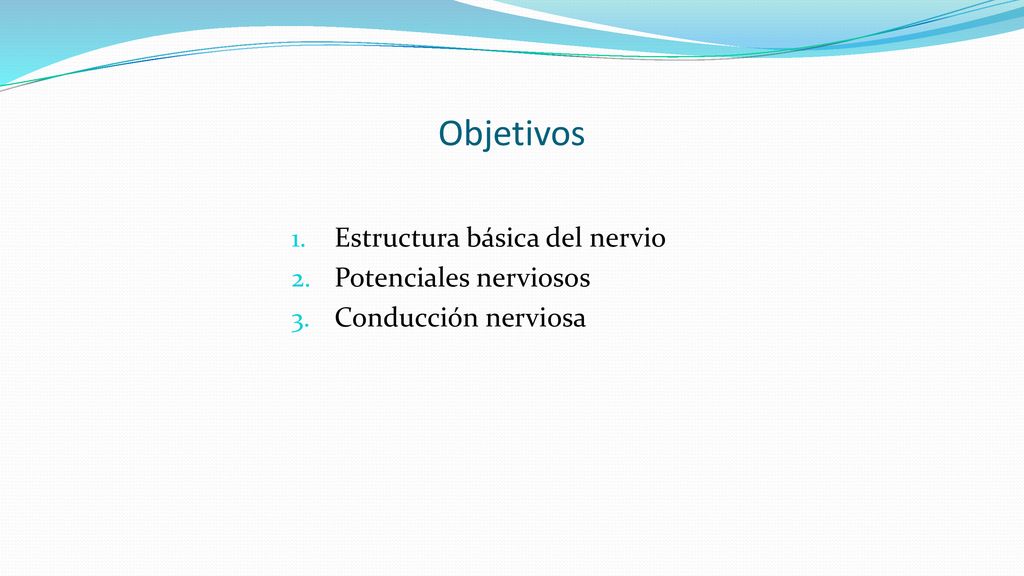 Objetivos

1. Estructura básica del nervio
2. Potenciales nerviosos
3. Conducción nerviosa